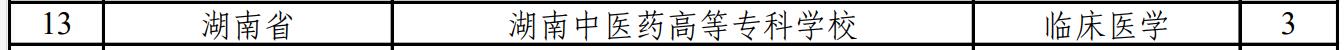 | 13 | 湖南省 | 湖南中医药高等专科学校 | 临床医学 | 3 |